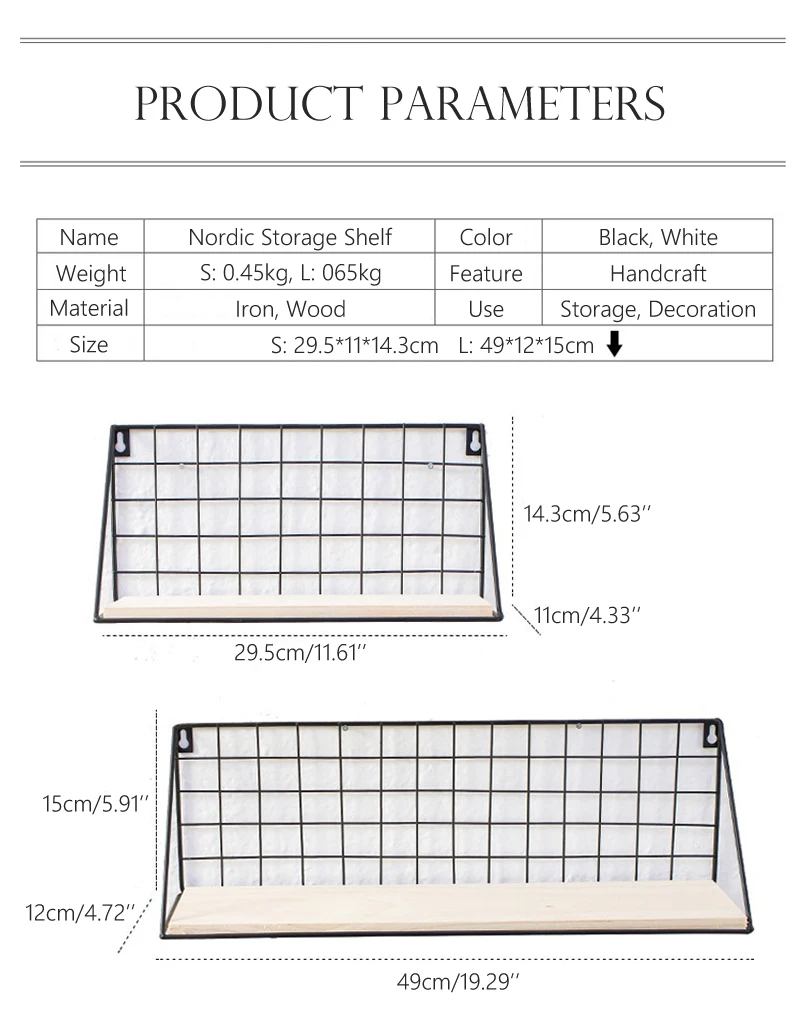 PRODUCT PARAMETERS

| Name | Nordic Storage Shelf | Color | Black, White |
|---|---|---|---|
| Weight | S: 0.45kg, L: 065kg | Feature | Handcraft |
| Material | Iron, Wood | Use | Storage, Decoration |
| Size | S: 29.5*11*14.3cm L: 49*12*15cm | | |

14.3cm/5.63''
11cm/4.33''
29.5cm/11.61''

15cm/5.91''
12cm/4.72''
49cm/19.29''